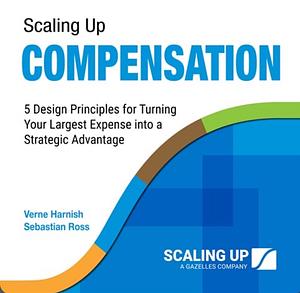 Scaling Up
COMPENSATION

5 Design Principles for Turning Your Largest Expense into a Strategic Advantage

Verne Harnish
Sebastian Ross

SCALING UP
A GAZELLES COMPANY